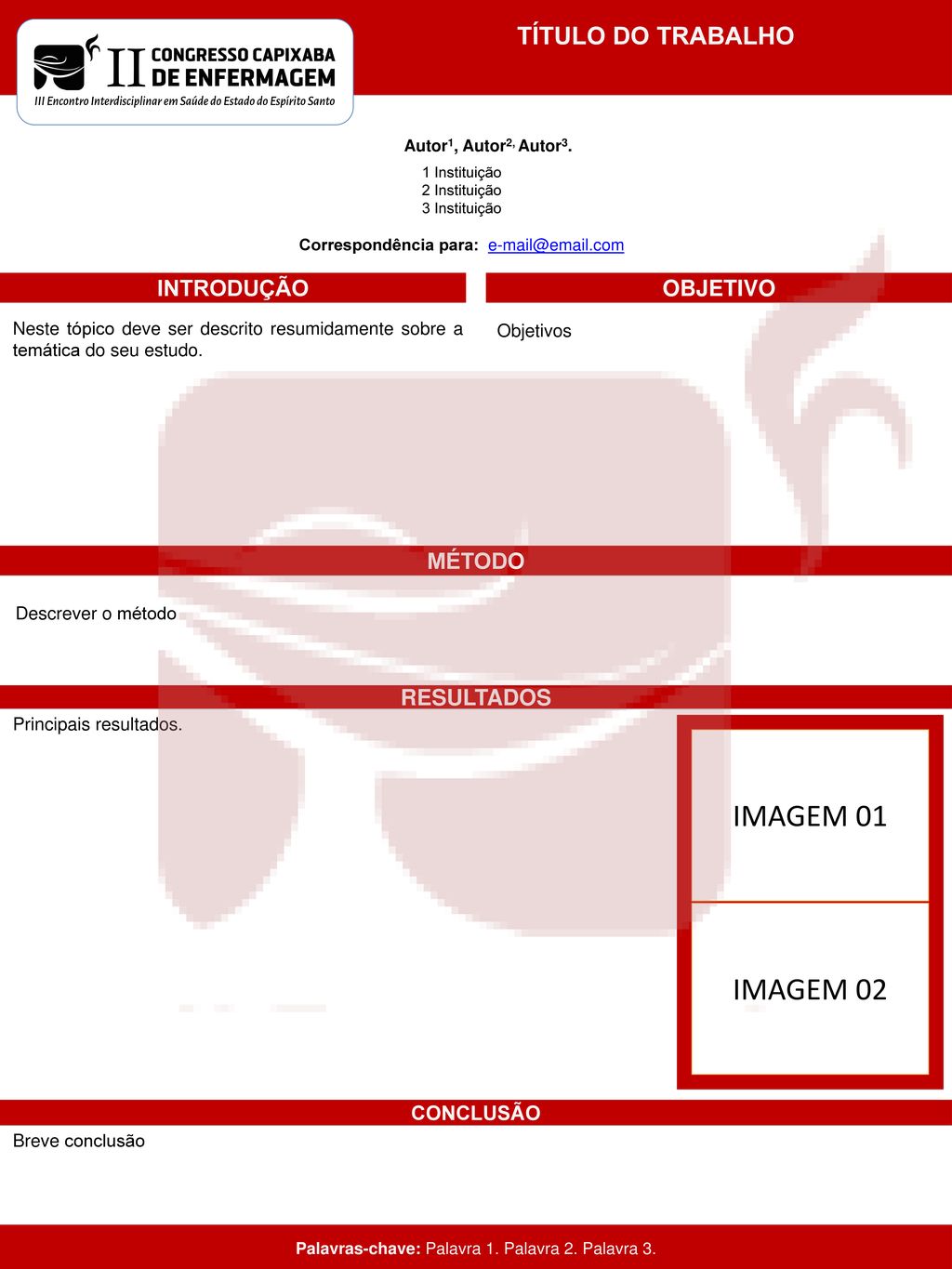 II CONGRESSO CAPIXABA DE ENFERMAGEM
III Encontro Interdisciplinar em Saúde do Estado do Espírito Santo

TÍTULO DO TRABALHO

Autor$^1$, Autor$^{2,}$ Autor$^3$.
1 Instituição
2 Instituição
3 Instituição

Correspondência para: e-mail@email.com

INTRODUÇÃO

Neste tópico deve ser descrito resumidamente sobre a temática do seu estudo.

OBJETIVO

Objetivos

MÉTODO

Descrever o método

RESULTADOS

Principais resultados.

IMAGEM 01

IMAGEM 02

CONCLUSÃO

Breve conclusão

Palavras-chave: Palavra 1. Palavra 2. Palavra 3.